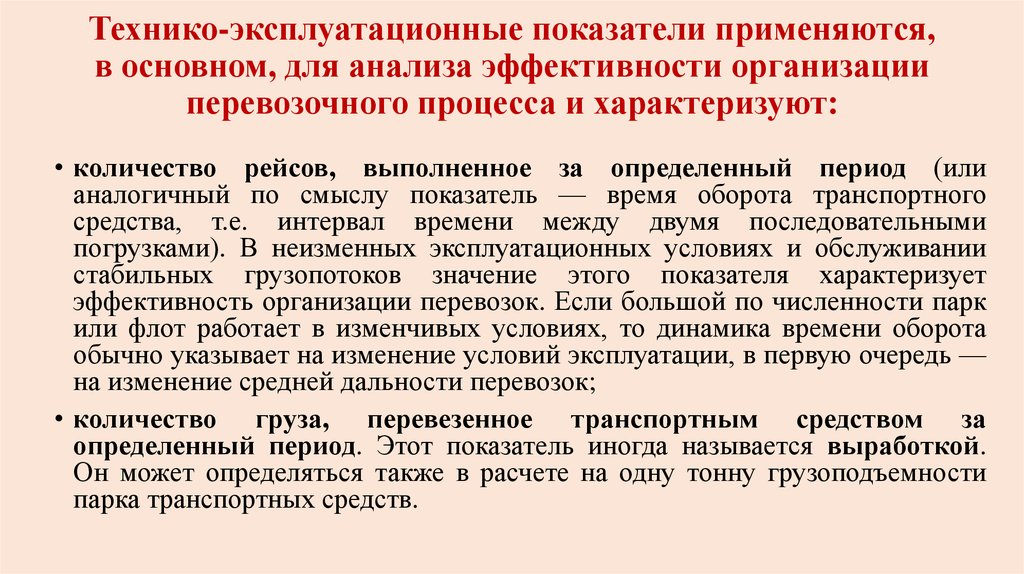 Технико-эксплуатационные показатели применяются, в основном, для анализа эффективности организации перевозочного процесса и характеризуют:

• количество рейсов, выполненное за определенный период (или аналогичный по смыслу показатель — время оборота транспортного средства, т.е. интервал времени между двумя последовательными погрузками). В неизменных эксплуатационных условиях и обслуживании стабильных грузопотоков значение этого показателя характеризует эффективность организации перевозок. Если большой по численности парк или флот работает в изменчивых условиях, то динамика времени оборота обычно указывает на изменение условий эксплуатации, в первую очередь — на изменение средней дальности перевозок;

• количество груза, перевезенное транспортным средством за определенный период. Этот показатель иногда называется выработкой. Он может определяться также в расчете на одну тонну грузоподъемности парка транспортных средств.